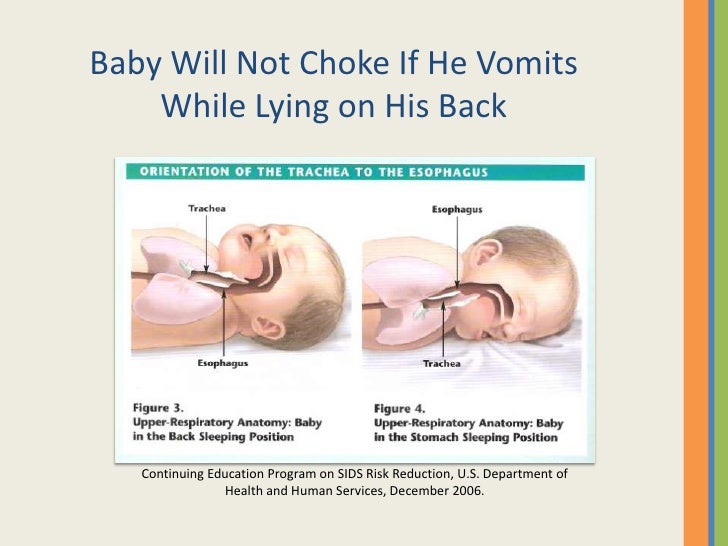 Baby Will Not Choke If He Vomits While Lying on His Back

ORIENTATION OF THE TRACHEA TO THE ESOPHAGUS

Trachea

Esophagus

Figure 3.
Upper-Respiratory Anatomy: Baby in the Back Sleeping Position

Esophagus

Trachea

Figure 4.
Upper-Respiratory Anatomy: Baby in the Stomach Sleeping Position

Continuing Education Program on SIDS Risk Reduction, U.S. Department of Health and Human Services, December 2006.